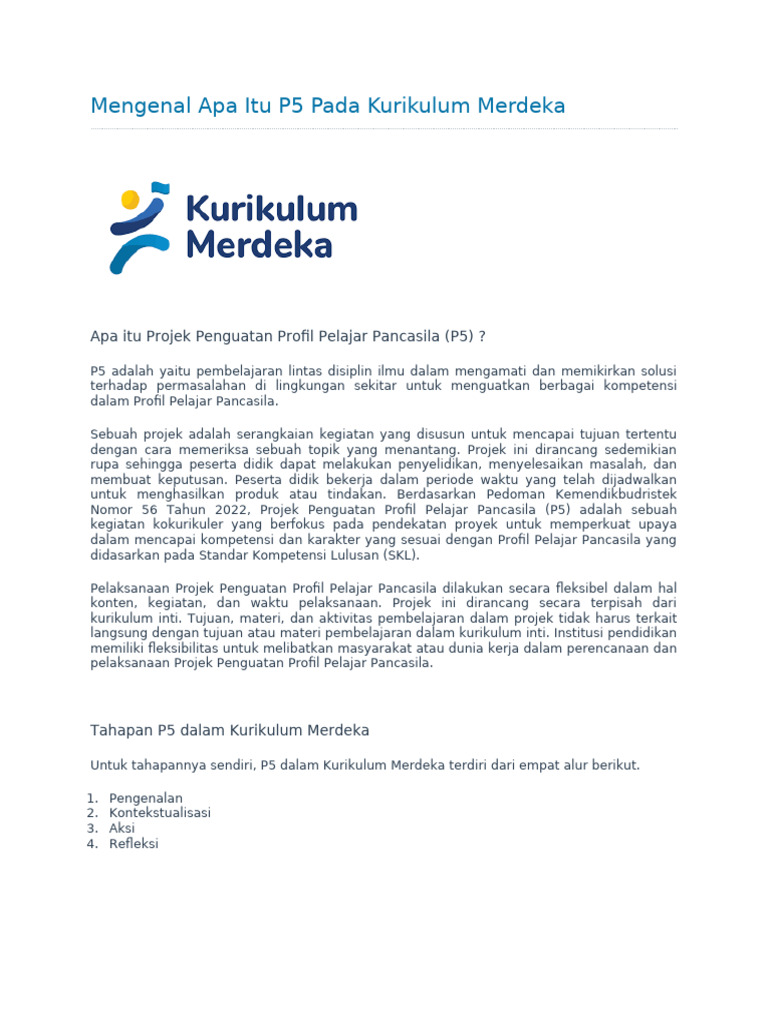 Mengenal Apa Itu P5 Pada Kurikulum Merdeka

Kurikulum Merdeka

Apa itu Projek Penguatan Profil Pelajar Pancasila (P5) ?

P5 adalah yaitu pembelajaran lintas disiplin ilmu dalam mengamati dan memikirkan solusi terhadap permasalahan di lingkungan sekitar untuk menguatkan berbagai kompetensi dalam Profil Pelajar Pancasila.

Sebuah projek adalah serangkaian kegiatan yang disusun untuk mencapai tujuan tertentu dengan cara memeriksa sebuah topik yang menantang. Projek ini dirancang sedemikian rupa sehingga peserta didik dapat melakukan penyelidikan, menyelesaikan masalah, dan membuat keputusan. Peserta didik bekerja dalam periode waktu yang telah dijadwalkan untuk menghasilkan produk atau tindakan. Berdasarkan Pedoman Kemendikbudristek Nomor 56 Tahun 2022, Projek Penguatan Profil Pelajar Pancasila (P5) adalah sebuah kegiatan kokurikuler yang berfokus pada pendekatan proyek untuk memperkuat upaya dalam mencapai kompetensi dan karakter yang sesuai dengan Profil Pelajar Pancasila yang didasarkan pada Standar Kompetensi Lulusan (SKL).

Pelaksanaan Projek Penguatan Profil Pelajar Pancasila dilakukan secara fleksibel dalam hal konten, kegiatan, dan waktu pelaksanaan. Projek ini dirancang secara terpisah dari kurikulum inti. Tujuan, materi, dan aktivitas pembelajaran dalam projek tidak harus terkait langsung dengan tujuan atau materi pembelajaran dalam kurikulum inti. Institusi pendidikan memiliki fleksibilitas untuk melibatkan masyarakat atau dunia kerja dalam perencanaan dan pelaksanaan Projek Penguatan Profil Pelajar Pancasila.

Tahapan P5 dalam Kurikulum Merdeka

Untuk tahapannya sendiri, P5 dalam Kurikulum Merdeka terdiri dari empat alur berikut.

1. Pengenalan
2. Kontekstualisasi
3. Aksi
4. Refleksi